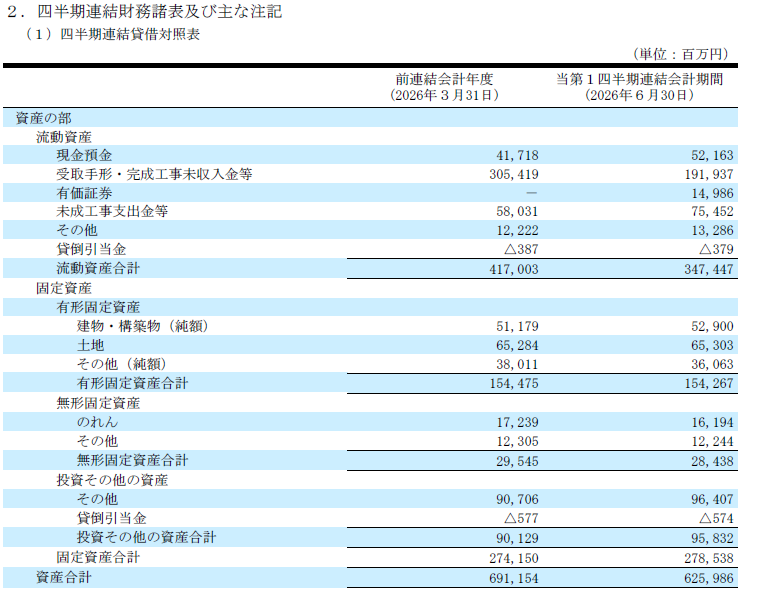 2．四半期連結財務諸表及び主な注記

（1）四半期連結貸借対照表

（単位：百万円）

|  | 前連結会計年度（2026年3月31日） | 当第1四半期連結会計期間（2026年6月30日） |
|---|---|---|
| 資産の部 |  |  |
| 流動資産 |  |  |
| 現金預金 | 41,718 | 52,163 |
| 受取手形・完成工事未収入金等 | 305,419 | 191,937 |
| 有価証券 | － | 14,986 |
| 未成工事支出金等 | 58,031 | 75,452 |
| その他 | 12,222 | 13,286 |
| 貸倒引当金 | △387 | △379 |
| 流動資産合計 | 417,003 | 347,447 |
| 固定資産 |  |  |
| 有形固定資産 |  |  |
| 建物・構築物（純額） | 51,179 | 52,900 |
| 土地 | 65,284 | 65,303 |
| その他（純額） | 38,011 | 36,063 |
| 有形固定資産合計 | 154,475 | 154,267 |
| 無形固定資産 |  |  |
| のれん | 17,239 | 16,194 |
| その他 | 12,305 | 12,244 |
| 無形固定資産合計 | 29,545 | 28,438 |
| 投資その他の資産 |  |  |
| その他 | 90,706 | 96,407 |
| 貸倒引当金 | △577 | △574 |
| 投資その他の資産合計 | 90,129 | 95,832 |
| 固定資産合計 | 274,150 | 278,538 |
| 資産合計 | 691,154 | 625,986 |